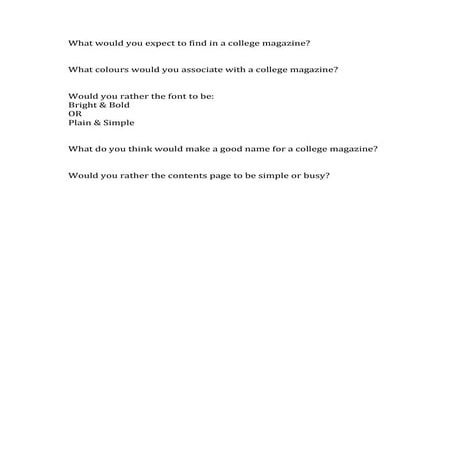 What would you expect to find in a college magazine?

What colours would you associate with a college magazine?

Would you rather the font to be:
Bright & Bold
OR
Plain & Simple

What do you think would make a good name for a college magazine?

Would you rather the contents page to be simple or busy?